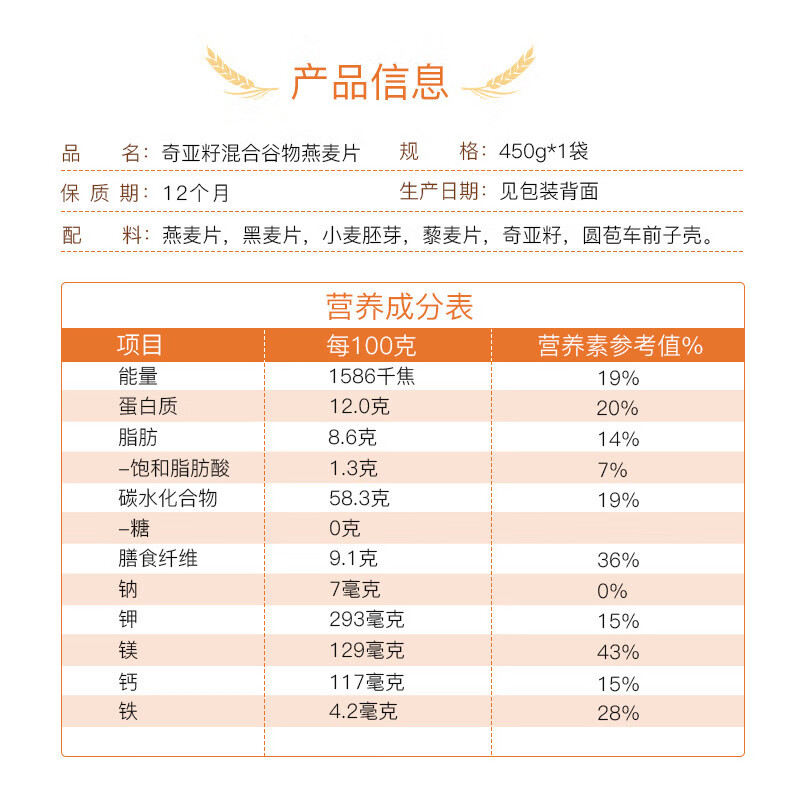 产品信息

品　　名：奇亚籽混合谷物燕麦片　　规　　格：450g*1袋

保 质 期：12个月　　生产日期：见包装背面

配　　料：燕麦片，黑麦片，小麦胚芽，藜麦片，奇亚籽，圆苞车前子壳。

营养成分表

| 项目 | 每100克 | 营养素参考值% |
|---|---|---|
| 能量 | 1586千焦 | 19% |
| 蛋白质 | 12.0克 | 20% |
| 脂肪 | 8.6克 | 14% |
| –饱和脂肪酸 | 1.3克 | 7% |
| 碳水化合物 | 58.3克 | 19% |
| –糖 | 0克 | |
| 膳食纤维 | 9.1克 | 36% |
| 钠 | 7毫克 | 0% |
| 钾 | 293毫克 | 15% |
| 镁 | 129毫克 | 43% |
| 钙 | 117毫克 | 15% |
| 铁 | 4.2毫克 | 28% |